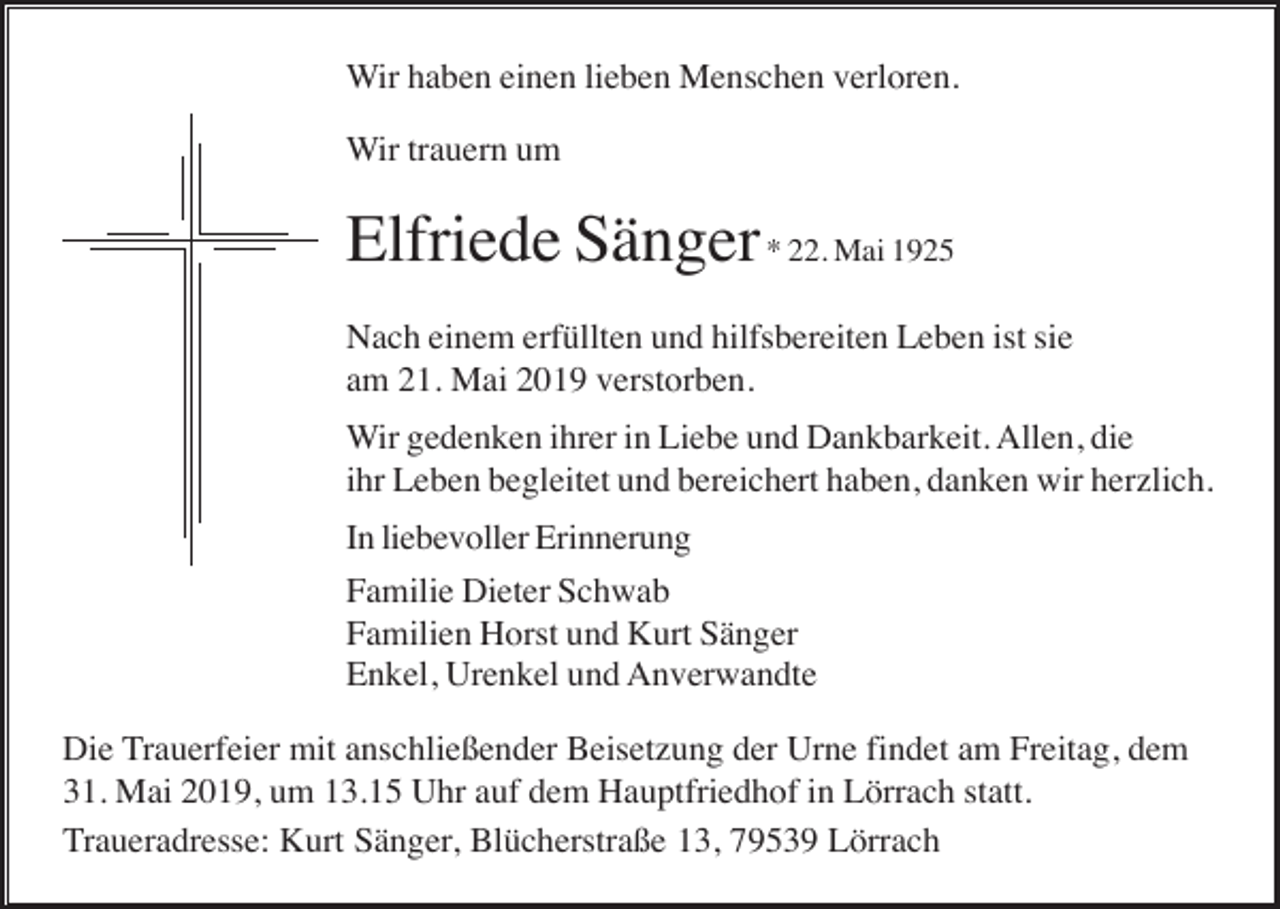 Wir haben einen lieben Menschen verloren.

Wir trauern um

Elfriede Sänger * 22. Mai 1925

Nach einem erfüllten und hilfsbereiten Leben ist sie am 21. Mai 2019 verstorben.

Wir gedenken ihrer in Liebe und Dankbarkeit. Allen, die ihr Leben begleitet und bereichert haben, danken wir herzlich.

In liebevoller Erinnerung

Familie Dieter Schwab
Familien Horst und Kurt Sänger
Enkel, Urenkel und Anverwandte

Die Trauerfeier mit anschließender Beisetzung der Urne findet am Freitag, dem 31. Mai 2019, um 13.15 Uhr auf dem Hauptfriedhof in Lörrach statt.

Traueradresse: Kurt Sänger, Blücherstraße 13, 79539 Lörrach